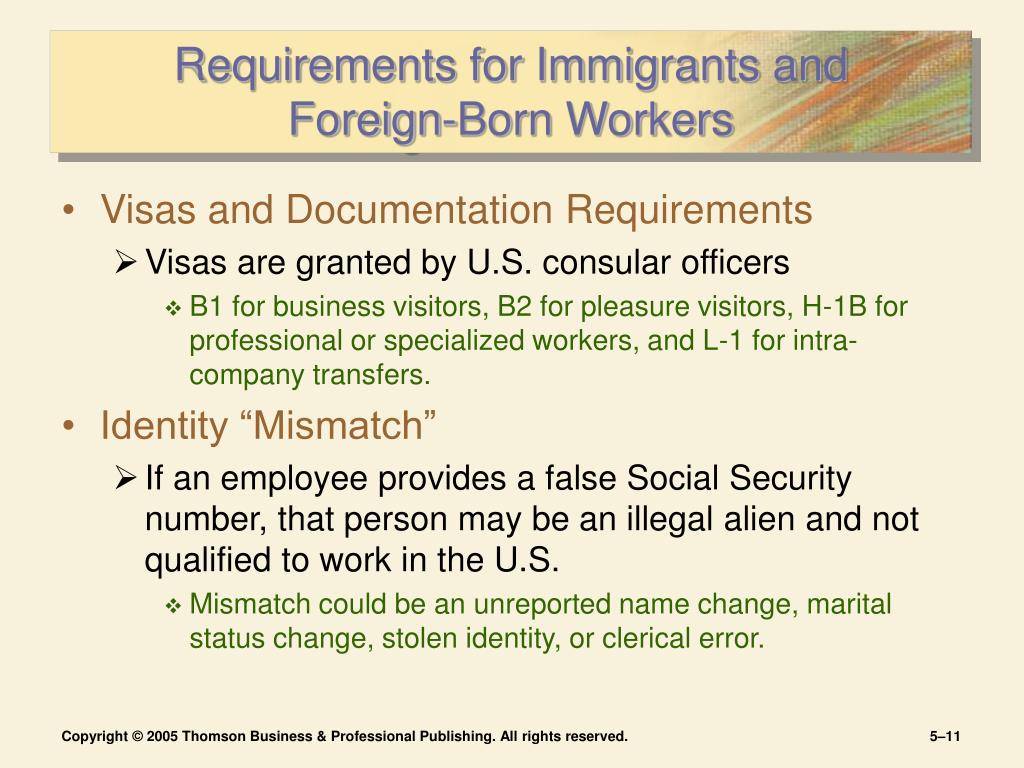 Requirements for Immigrants and Foreign-Born Workers

• Visas and Documentation Requirements
➢ Visas are granted by U.S. consular officers
❖ B1 for business visitors, B2 for pleasure visitors, H-1B for professional or specialized workers, and L-1 for intra-company transfers.

• Identity “Mismatch”
➢ If an employee provides a false Social Security number, that person may be an illegal alien and not qualified to work in the U.S.
❖ Mismatch could be an unreported name change, marital status change, stolen identity, or clerical error.

Copyright © 2005 Thomson Business & Professional Publishing. All rights reserved.

5–11